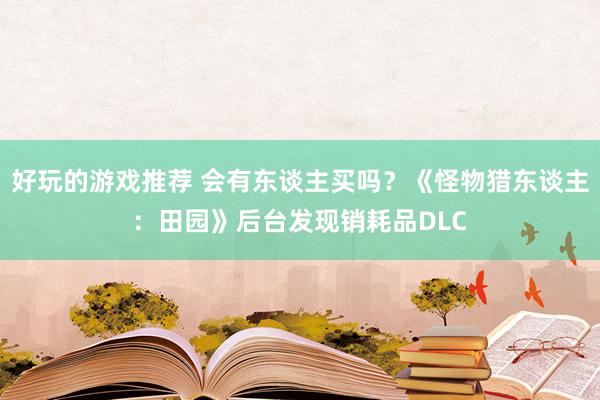 好玩的游戏推荐 会有东谈主买吗？《怪物猎东谈主：田园》后台发现销耗品DLC